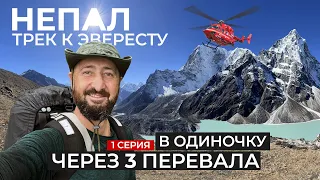 НЕПАЛ
ТРЕК К ЭВЕРЕСТУ

1 СЕРИЯ
В ОДИНОЧКУ
ЧЕРЕЗ 3 ПЕРЕВАЛА